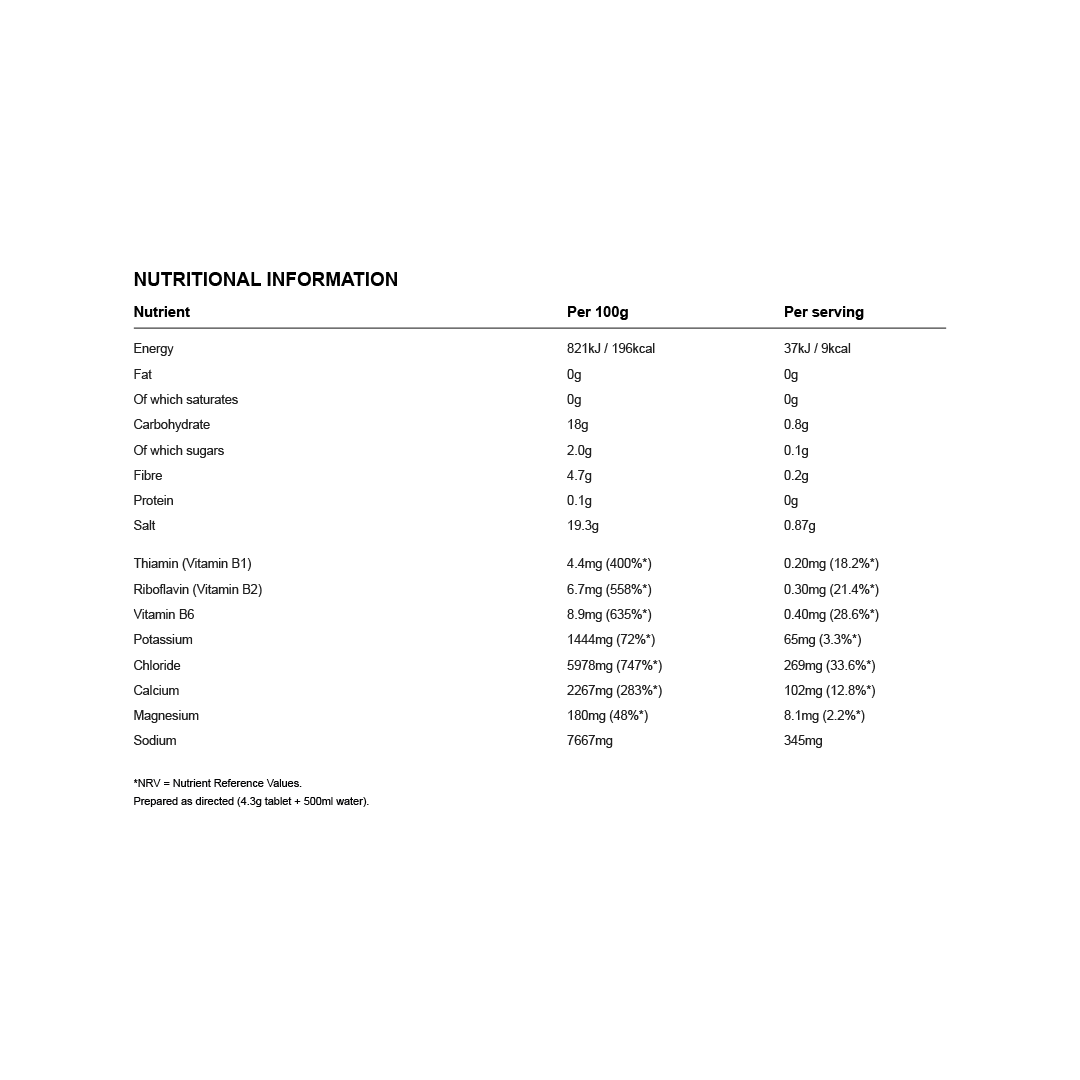 NUTRITIONAL INFORMATION

| Nutrient | Per 100g | Per serving |
|---|---|---|
| Energy | 821kJ / 196kcal | 37kJ / 9kcal |
| Fat | 0g | 0g |
| Of which saturates | 0g | 0g |
| Carbohydrate | 18g | 0.8g |
| Of which sugars | 2.0g | 0.1g |
| Fibre | 4.7g | 0.2g |
| Protein | 0.1g | 0g |
| Salt | 19.3g | 0.87g |
| Thiamin (Vitamin B1) | 4.4mg (400%*) | 0.20mg (18.2%*) |
| Riboflavin (Vitamin B2) | 6.7mg (558%*) | 0.30mg (21.4%*) |
| Vitamin B6 | 8.9mg (635%*) | 0.40mg (28.6%*) |
| Potassium | 1444mg (72%*) | 65mg (3.3%*) |
| Chloride | 5978mg (747%*) | 269mg (33.6%*) |
| Calcium | 2267mg (283%*) | 102mg (12.8%*) |
| Magnesium | 180mg (48%*) | 8.1mg (2.2%*) |
| Sodium | 7667mg | 345mg |

*NRV = Nutrient Reference Values.
Prepared as directed (4.3g tablet + 500ml water).